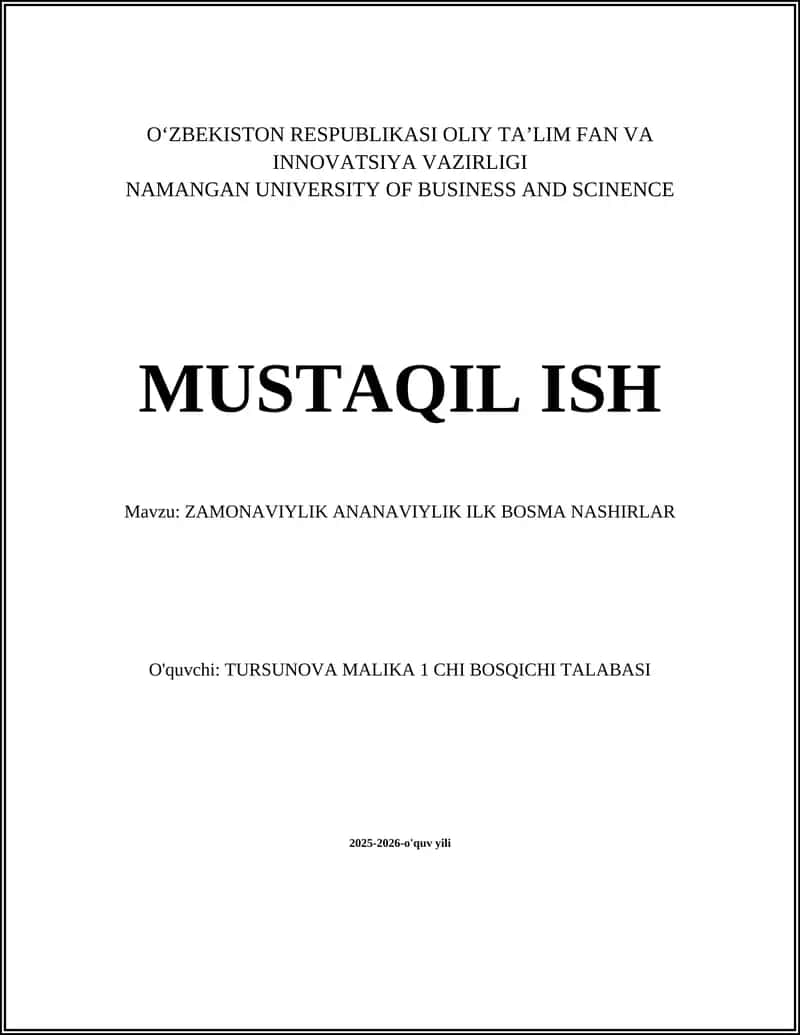 O‘ZBEKISTON RESPUBLIKASI OLIY TA’LIM FAN VA INNOVATSIYA VAZIRLIGI
NAMANGAN UNIVERSITY OF BUSINESS AND SCINENCE

MUSTAQIL ISH

Mavzu: ZAMONAVIYLIK ANANAVIYLIK ILK BOSMA NASHIRLAR

O'quvchi: TURSUNOVA MALIKA 1 CHI BOSQICHI TALABASI

2025-2026-o'quv yili